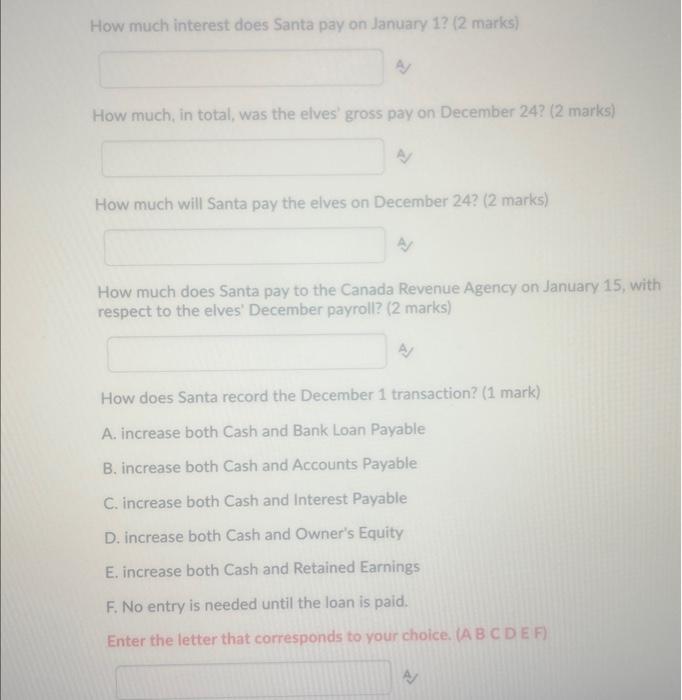 How much interest does Santa pay on January 1? (2 marks)

How much, in total, was the elves' gross pay on December 24? (2 marks)

How much will Santa pay the elves on December 24? (2 marks)

How much does Santa pay to the Canada Revenue Agency on January 15, with respect to the elves' December payroll? (2 marks)

How does Santa record the December 1 transaction? (1 mark)

A. increase both Cash and Bank Loan Payable

B. increase both Cash and Accounts Payable

C. increase both Cash and Interest Payable

D. increase both Cash and Owner's Equity

E. increase both Cash and Retained Earnings

F. No entry is needed until the loan is paid.

Enter the letter that corresponds to your choice. (A B C D E F)